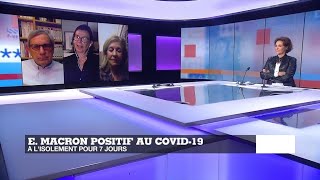 E. MACRON POSITIF AU COVID-19
A L'ISOLEMENT POUR 7 JOURS